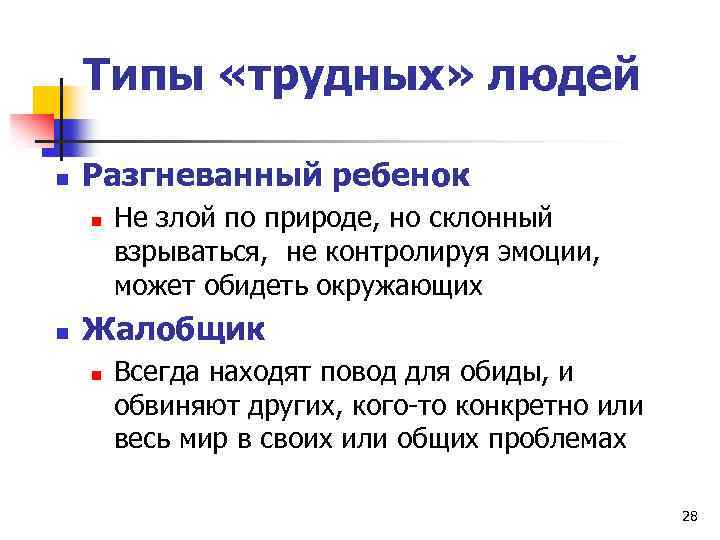 Типы «трудных» людей

• Разгневанный ребенок
  • Не злой по природе, но склонный взрываться,  не контролируя эмоции, может обидеть окружающих

• Жалобщик
  • Всегда находят повод для обиды, и обвиняют других, кого-то конкретно или весь мир в своих или общих проблемах

28